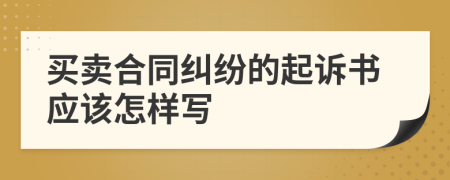 买卖合同纠纷的起诉书应该怎样写